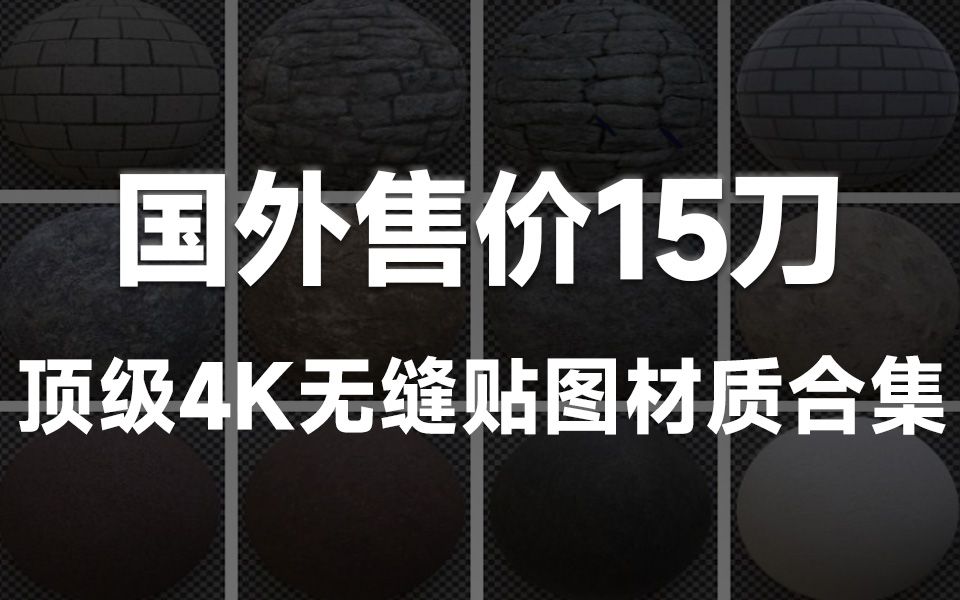 国外售价15刀
顶级4K无缝贴图材质合集